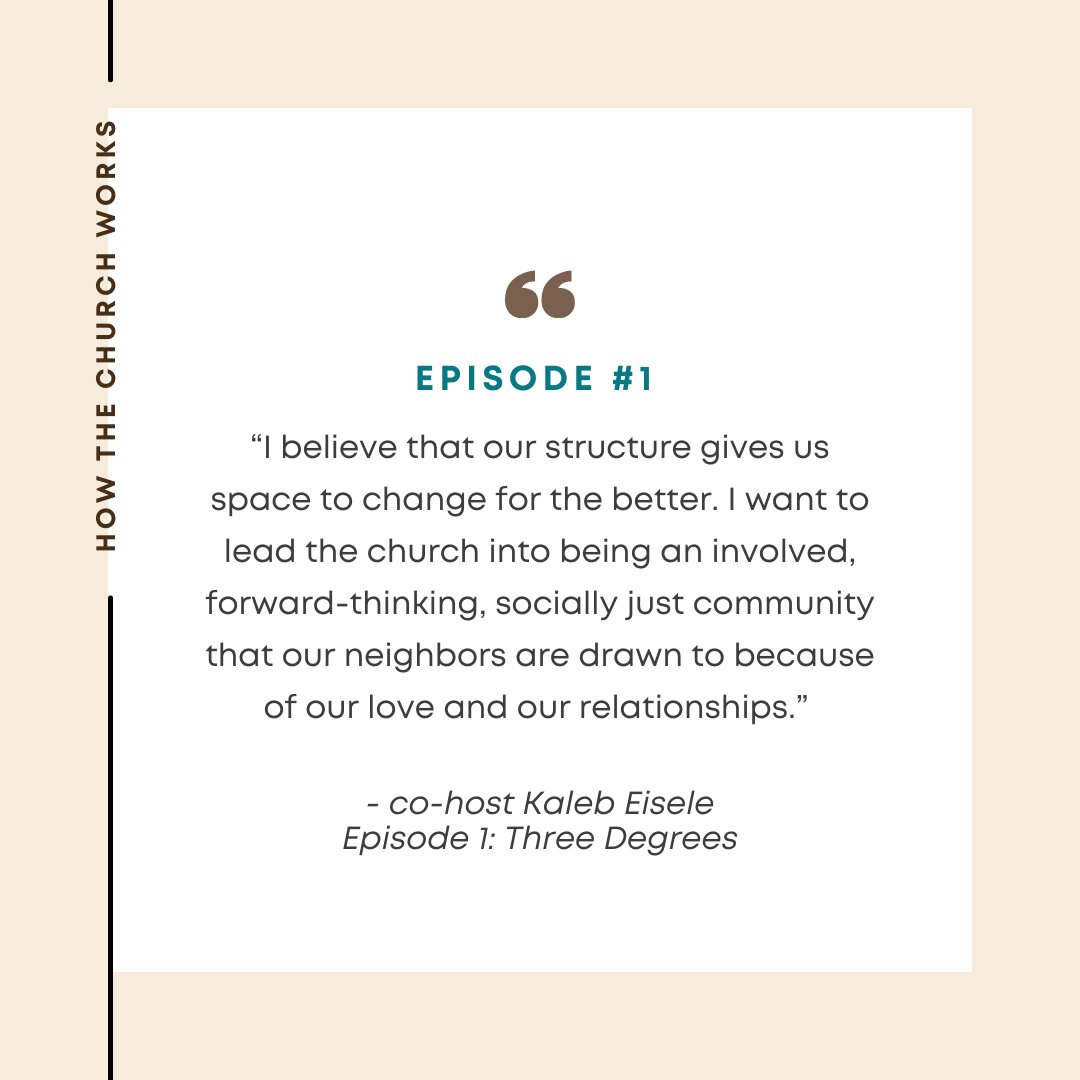 HOW THE CHURCH WORKS

EPISODE #1

“I believe that our structure gives us space to change for the better. I want to lead the church into being an involved, forward-thinking, socially just community that our neighbors are drawn to because of our love and our relationships.”

- co-host Kaleb Eisele
Episode 1: Three Degrees